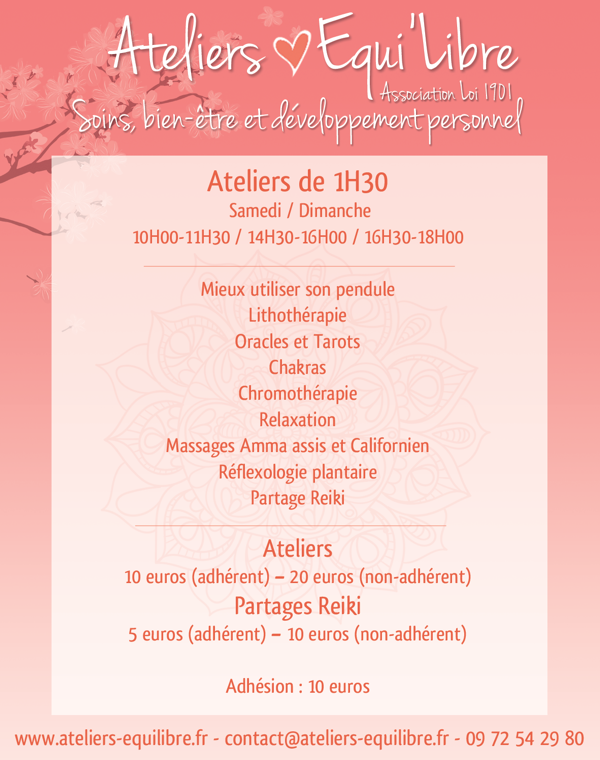 Ateliers Equi'Libre
Association Loi 1901
Soins, bien-être et développement personnel

Ateliers de 1H30
Samedi / Dimanche
10H00-11H30 / 14H30-16H00 / 16H30-18H00

Mieux utiliser son pendule
Lithothérapie
Oracles et Tarots
Chakras
Chromothérapie
Relaxation
Massages Amma assis et Californien
Réflexologie plantaire
Partage Reiki

Ateliers
10 euros (adhérent) – 20 euros (non-adhérent)
Partages Reiki
5 euros (adhérent) – 10 euros (non-adhérent)

Adhésion : 10 euros

www.ateliers-equilibre.fr - contact@ateliers-equilibre.fr - 09 72 54 29 80